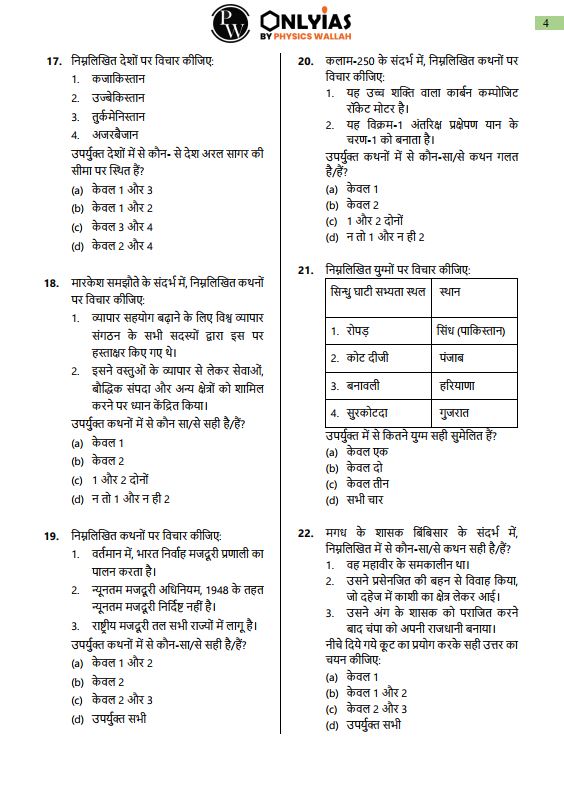 PW ONLYIAS BY PHYSICS WALLAH

4

17. निम्नलिखित देशों पर विचार कीजिए:
1. कजाकिस्तान
2. उज्बेकिस्तान
3. तुर्कमेनिस्तान
4. अजरबैजान
उपर्युक्त देशों में से कौन- से देश अरल सागर की सीमा पर स्थित हैं?
(a) केवल 1 और 3
(b) केवल 1 और 2
(c) केवल 3 और 4
(d) केवल 2 और 4

18. मारकेश समझौते के संदर्भ में, निम्नलिखित कथनों पर विचार कीजिए:
1. व्यापार सहयोग बढ़ाने के लिए विश्व व्यापार संगठन के सभी सदस्यों द्वारा इस पर हस्ताक्षर किए गए थे।
2. इसने वस्तुओं के व्यापार से लेकर सेवाओं, बौद्धिक संपदा और अन्य क्षेत्रों को शामिल करने पर ध्यान केंद्रित किया।
उपर्युक्त कथनों में से कौन सा/से सही है/हैं?
(a) केवल 1
(b) केवल 2
(c) 1 और 2 दोनों
(d) न तो 1 और न ही 2

19. निम्नलिखित कथनों पर विचार कीजिए:
1. वर्तमान में, भारत निर्वाह मजदूरी प्रणाली का पालन करता है।
2. न्यूनतम मजदूरी अधिनियम, 1948 के तहत न्यूनतम मजदूरी निर्दिष्ट नहीं है।
3. राष्ट्रीय मजदूरी तल सभी राज्यों में लागू है।
उपर्युक्त कथनों में से कौन-सा/से सही है/हैं?
(a) केवल 1 और 2
(b) केवल 2
(c) केवल 2 और 3
(d) उपर्युक्त सभी

20. कलाम-250 के संदर्भ में, निम्नलिखित कथनों पर विचार कीजिए:
1. यह उच्च शक्ति वाला कार्बन कम्पोजिट रॉकेट मोटर है।
2. यह विक्रम-1 अंतरिक्ष प्रक्षेपण यान के चरण-1 को बनाता है।
उपर्युक्त कथनों में से कौन-सा/से कथन गलत है/हैं?
(a) केवल 1
(b) केवल 2
(c) 1 और 2 दोनों
(d) न तो 1 और न ही 2

21. निम्नलिखित युग्मों पर विचार कीजिए:

| सिन्धु घाटी सभ्यता स्थल | स्थान |
|---|---|
| 1. रोपड़ | सिंध (पाकिस्तान) |
| 2. कोट दीजी | पंजाब |
| 3. बनावली | हरियाणा |
| 4. सुरकोटदा | गुजरात |

उपर्युक्त में से कितने युग्म सही सुमेलित हैं?
(a) केवल एक
(b) केवल दो
(c) केवल तीन
(d) सभी चार

22. मगध के शासक बिंबिसार के संदर्भ में, निम्नलिखित में से कौन-सा/से कथन सही है/हैं?
1. वह महावीर के समकालीन था।
2. उसने प्रसेनजित की बहन से विवाह किया, जो दहेज में काशी का क्षेत्र लेकर आई।
3. उसने अंग के शासक को पराजित करने बाद चंपा को अपनी राजधानी बनाया।
नीचे दिये गये कूट का प्रयोग करके सही उत्तर का चयन कीजिए:
(a) केवल 1
(b) केवल 1 और 2
(c) केवल 2 और 3
(d) उपर्युक्त सभी